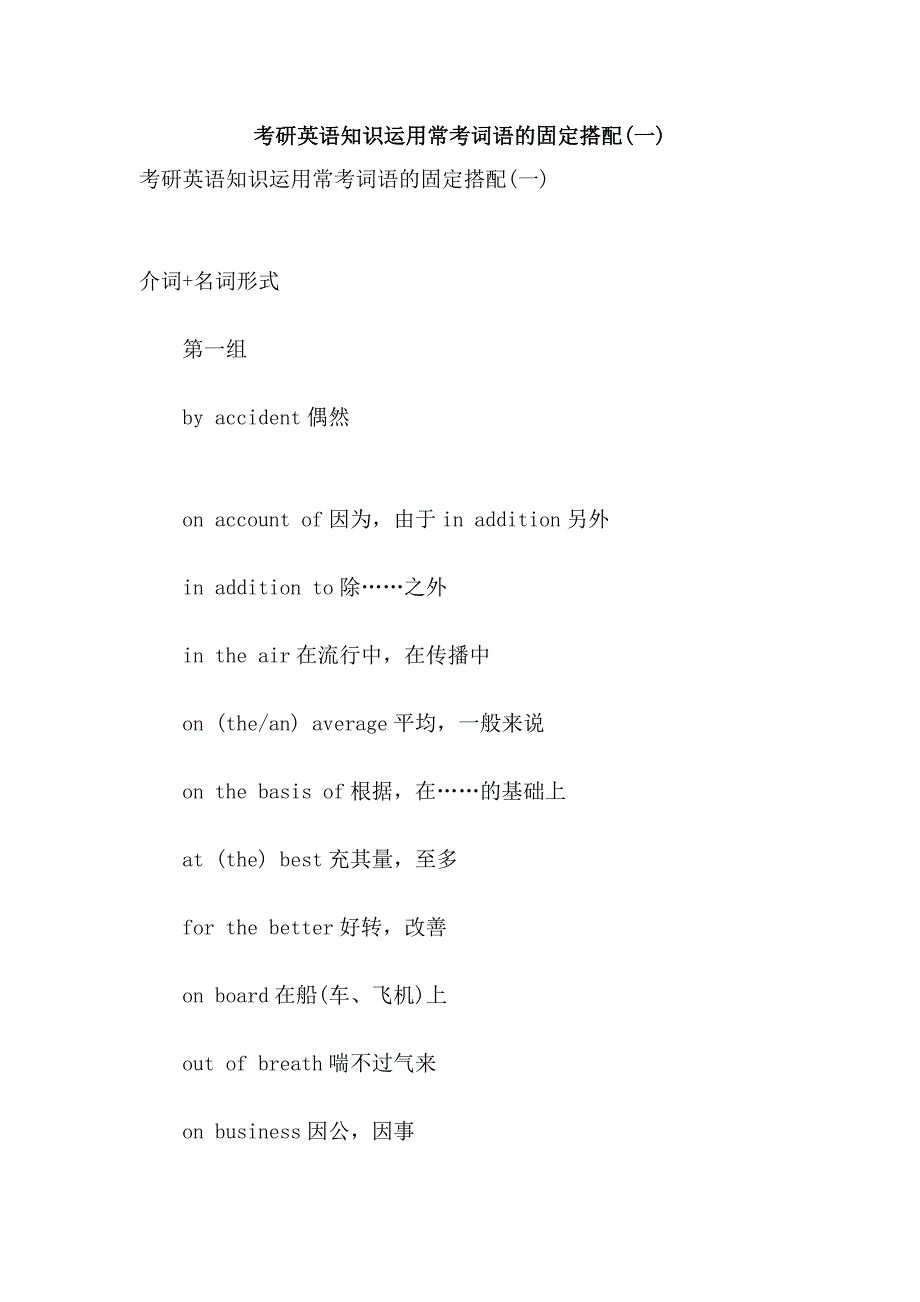 考研英语知识运用常考词语的固定搭配(一)

考研英语知识运用常考词语的固定搭配(一)

介词+名词形式

第一组

by accident 偶然

on account of 因为，由于 in addition 另外

in addition to 除……之外

in the air 在流行中，在传播中

on (the/an) average 平均，一般来说

on the basis of 根据，在……的基础上

at (the) best 充其量，至多

for the better 好转，改善

on board 在船(车、飞机)上

out of breath 喘不过气来

on business 因公，因事